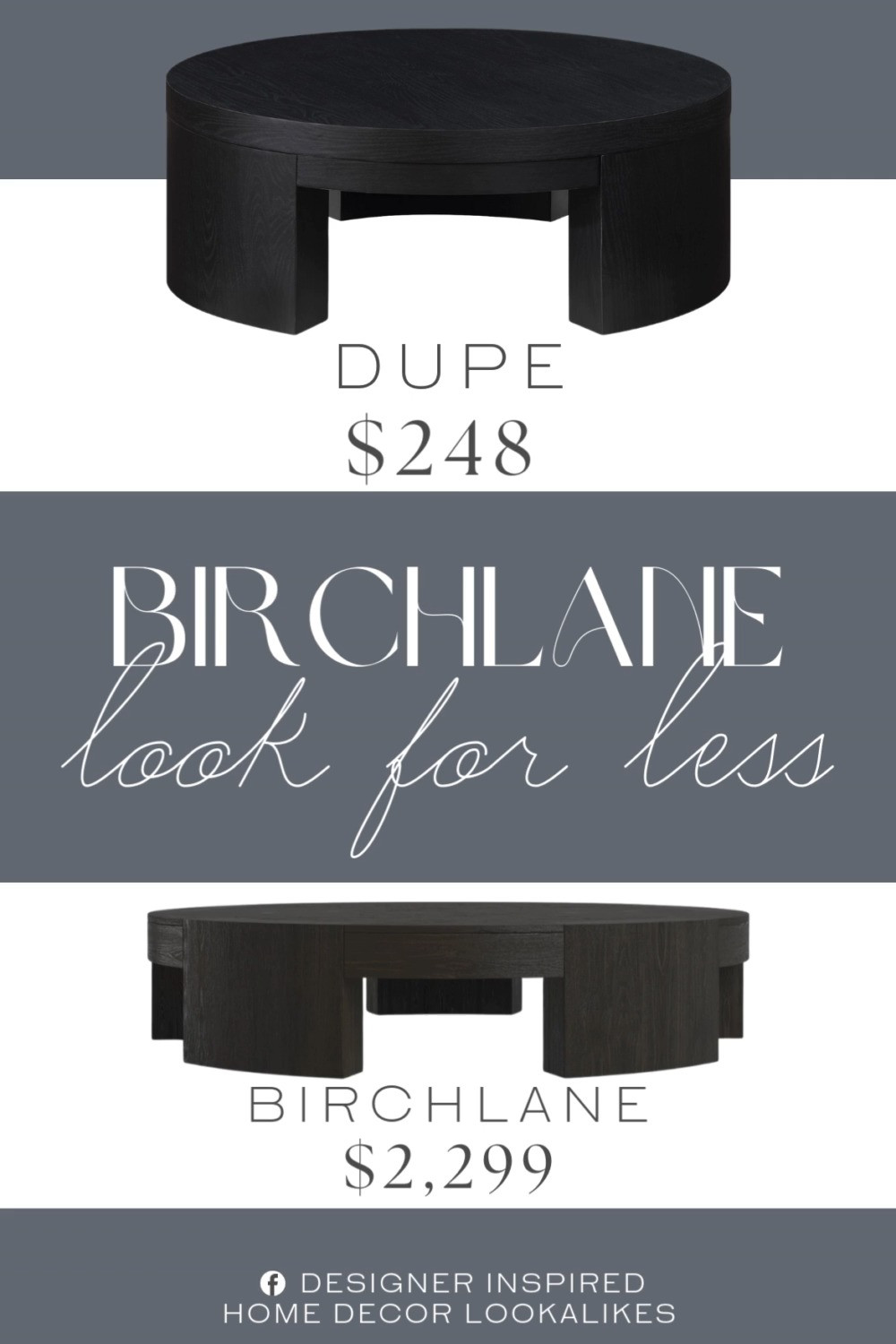 DUPE
$248

BIRCHLANE
look for less

BIRCHLANE
$2,299

DESIGNER INSPIRED
HOME DECOR LOOKALIKES